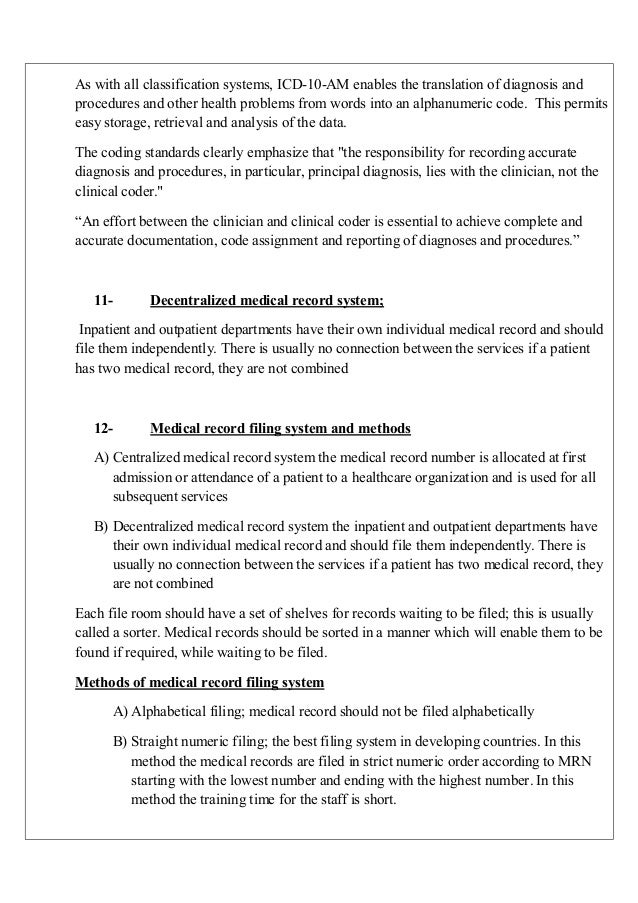 As with all classification systems, ICD-10-AM enables the translation of diagnosis and procedures and other health problems from words into an alphanumeric code. This permits easy storage, retrieval and analysis of the data.

The coding standards clearly emphasize that "the responsibility for recording accurate diagnosis and procedures, in particular, principal diagnosis, lies with the clinician, not the clinical coder."

“An effort between the clinician and clinical coder is essential to achieve complete and accurate documentation, code assignment and reporting of diagnoses and procedures.”

11- Decentralized medical record system;

Inpatient and outpatient departments have their own individual medical record and should file them independently. There is usually no connection between the services if a patient has two medical record, they are not combined

12- Medical record filing system and methods

A) Centralized medical record system the medical record number is allocated at first admission or attendance of a patient to a healthcare organization and is used for all subsequent services

B) Decentralized medical record system the inpatient and outpatient departments have their own individual medical record and should file them independently. There is usually no connection between the services if a patient has two medical record, they are not combined

Each file room should have a set of shelves for records waiting to be filed; this is usually called a sorter. Medical records should be sorted in a manner which will enable them to be found if required, while waiting to be filed.

Methods of medical record filing system

A) Alphabetical filing; medical record should not be filed alphabetically

B) Straight numeric filing; the best filing system in developing countries. In this method the medical records are filed in strict numeric order according to MRN starting with the lowest number and ending with the highest number. In this method the training time for the staff is short.